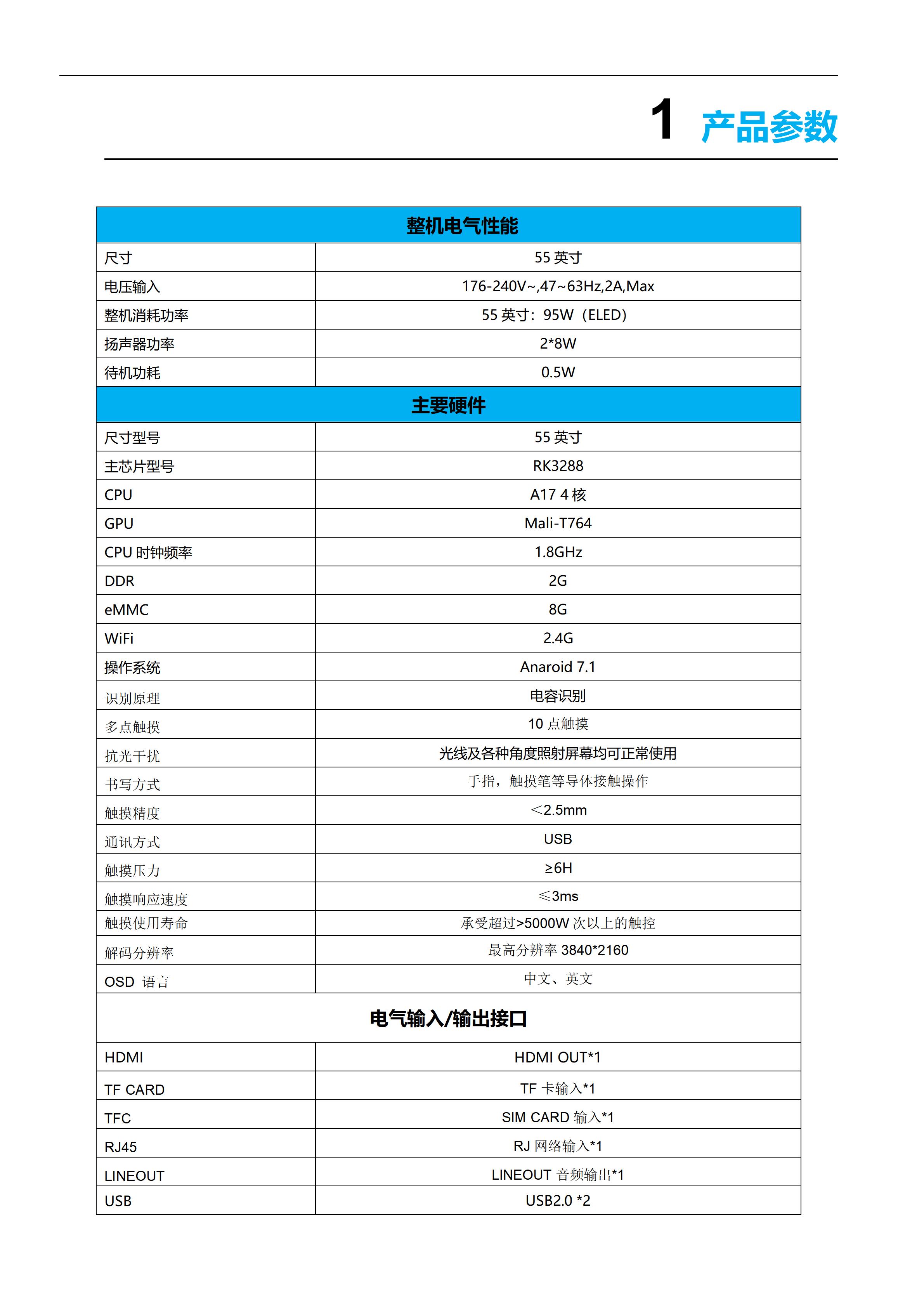 1 产品参数

| 整机电气性能 | |
|---|---|
| 尺寸 | 55 英寸 |
| 电压输入 | 176-240V~,47~63Hz,2A,Max |
| 整机消耗功率 | 55 英寸：95W（ELED） |
| 扬声器功率 | 2*8W |
| 待机功耗 | 0.5W |
| 主要硬件 | |
| 尺寸型号 | 55 英寸 |
| 主芯片型号 | RK3288 |
| CPU | A17 4 核 |
| GPU | Mali-T764 |
| CPU 时钟频率 | 1.8GHz |
| DDR | 2G |
| eMMC | 8G |
| WiFi | 2.4G |
| 操作系统 | Anaroid 7.1 |
| 识别原理 | 电容识别 |
| 多点触摸 | 10 点触摸 |
| 抗光干扰 | 光线及各种角度照射屏幕均可正常使用 |
| 书写方式 | 手指，触摸笔等导体接触操作 |
| 触摸精度 | ＜2.5mm |
| 通讯方式 | USB |
| 触摸压力 | ≥6H |
| 触摸响应速度 | ≤3ms |
| 触摸使用寿命 | 承受超过>5000W 次以上的触控 |
| 解码分辨率 | 最高分辨率 3840*2160 |
| OSD 语言 | 中文、英文 |
| 电气输入/输出接口 | |
| HDMI | HDMI OUT*1 |
| TF CARD | TF 卡输入*1 |
| TFC | SIM CARD 输入*1 |
| RJ45 | RJ 网络输入*1 |
| LINEOUT | LINEOUT 音频输出*1 |
| USB | USB2.0 *2 |